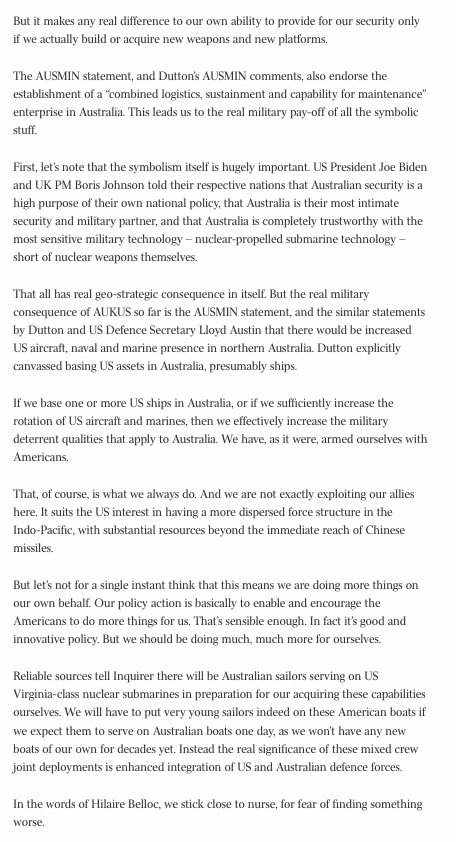 But it makes any real difference to our own ability to provide for our security only if we actually build or acquire new weapons and new platforms.

The AUSMIN statement, and Dutton's AUSMIN comments, also endorse the establishment of a "combined logistics, sustainment and capability for maintenance" enterprise in Australia. This leads us to the real military pay-off of all the symbolic stuff.

First, let's note that the symbolism itself is hugely important. US President Joe Biden and UK PM Boris Johnson told their respective nations that Australian security is a high purpose of their own national policy, that Australia is their most intimate security and military partner, and that Australia is completely trustworthy with the most sensitive military technology – nuclear-propelled submarine technology – short of nuclear weapons themselves.

That all has real geo-strategic consequence in itself. But the real military consequence of AUKUS so far is the AUSMIN statement, and the similar statements by Dutton and US Defence Secretary Lloyd Austin that there would be increased US aircraft, naval and marine presence in northern Australia. Dutton explicitly canvassed basing US assets in Australia, presumably ships.

If we base one or more US ships in Australia, or if we sufficiently increase the rotation of US aircraft and marines, then we effectively increase the military deterrent qualities that apply to Australia. We have, as it were, armed ourselves with Americans.

That, of course, is what we always do. And we are not exactly exploiting our allies here. It suits the US interest in having a more dispersed force structure in the Indo-Pacific, with substantial resources beyond the immediate reach of Chinese missiles.

But let's not for a single instant think that this means we are doing more things on our own behalf. Our policy action is basically to enable and encourage the Americans to do more things for us. That's sensible enough. In fact it's good and innovative policy. But we should be doing much, much more for ourselves.

Reliable sources tell Inquirer there will be Australian sailors serving on US Virginia-class nuclear submarines in preparation for our acquiring these capabilities ourselves. We will have to put very young sailors indeed on these American boats if we expect them to serve on Australian boats one day, as we won't have any new boats of our own for decades yet. Instead the real significance of these mixed crew joint deployments is enhanced integration of US and Australian defence forces.

In the words of Hilaire Belloc, we stick close to nurse, for fear of finding something worse.